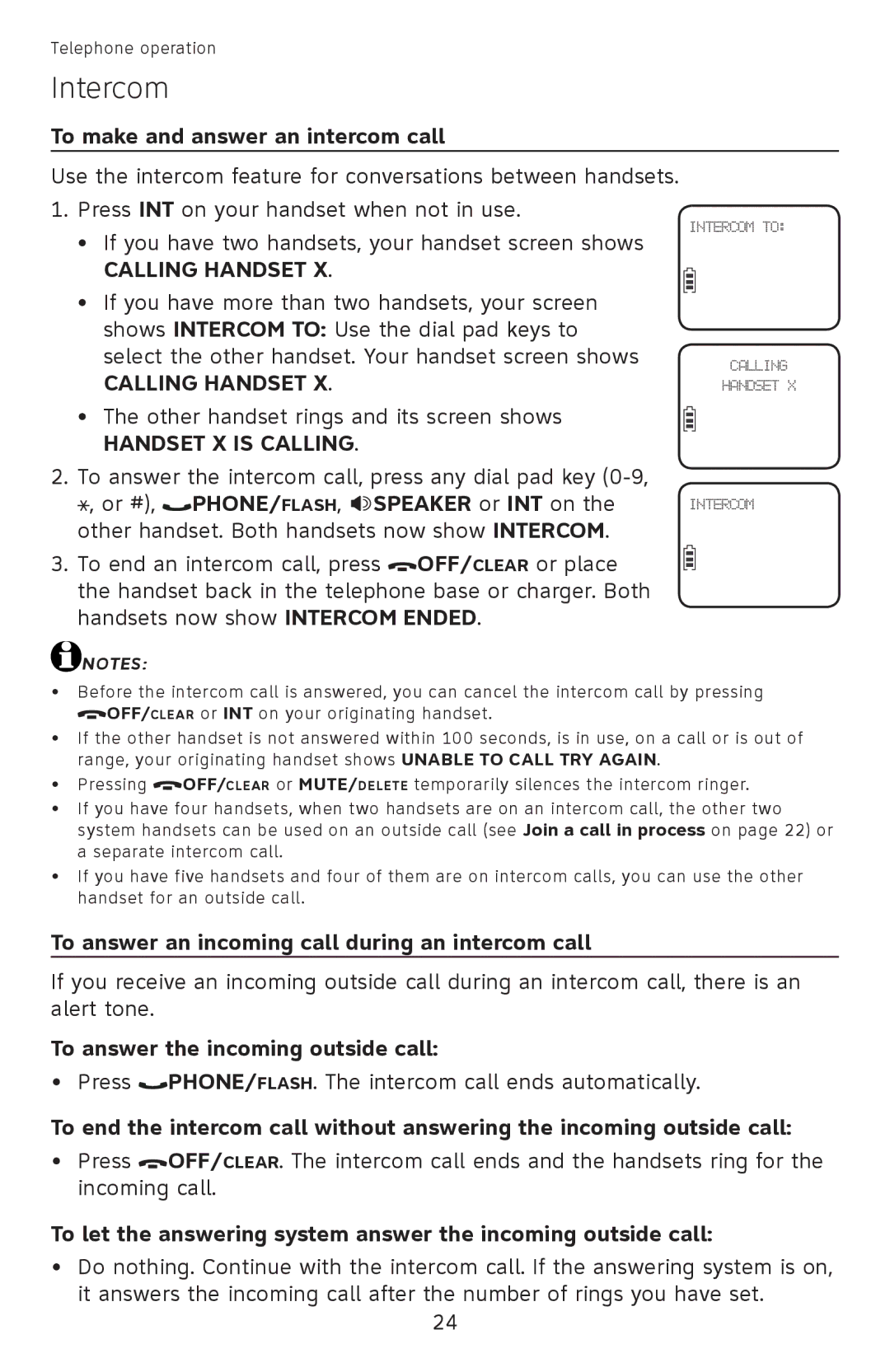 Telephone operation

Intercom

To make and answer an intercom call

Use the intercom feature for conversations between handsets.

1. Press INT on your handset when not in use.
• If you have two handsets, your handset screen shows CALLING HANDSET X.
• If you have more than two handsets, your screen shows INTERCOM TO: Use the dial pad keys to select the other handset. Your handset screen shows CALLING HANDSET X.
• The other handset rings and its screen shows HANDSET X IS CALLING.
2. To answer the intercom call, press any dial pad key (0-9, *, or #), PHONE/FLASH, SPEAKER or INT on the other handset. Both handsets now show INTERCOM.
3. To end an intercom call, press OFF/CLEAR or place the handset back in the telephone base or charger. Both handsets now show INTERCOM ENDED.

INTERCOM TO:

CALLING HANDSET X

INTERCOM

NOTES:

• Before the intercom call is answered, you can cancel the intercom call by pressing OFF/CLEAR or INT on your originating handset.
• If the other handset is not answered within 100 seconds, is in use, on a call or is out of range, your originating handset shows UNABLE TO CALL TRY AGAIN.
• Pressing OFF/CLEAR or MUTE/DELETE temporarily silences the intercom ringer.
• If you have four handsets, when two handsets are on an intercom call, the other two system handsets can be used on an outside call (see Join a call in process on page 22) or a separate intercom call.
• If you have five handsets and four of them are on intercom calls, you can use the other handset for an outside call.

To answer an incoming call during an intercom call

If you receive an incoming outside call during an intercom call, there is an alert tone.

To answer the incoming outside call:

• Press PHONE/FLASH. The intercom call ends automatically.

To end the intercom call without answering the incoming outside call:

• Press OFF/CLEAR. The intercom call ends and the handsets ring for the incoming call.

To let the answering system answer the incoming outside call:

• Do nothing. Continue with the intercom call. If the answering system is on, it answers the incoming call after the number of rings you have set.

24